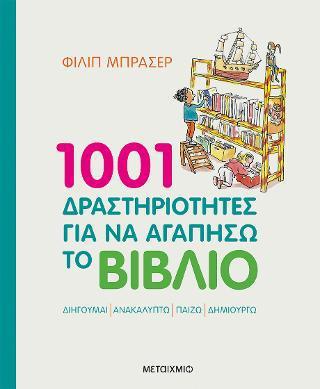 ΦΙΛΙΠ ΜΠΡΑΣΕΡ

1001 ΔΡΑΣΤΗΡΙΟΤΗΤΕΣ ΓΙΑ ΝΑ ΑΓΑΠΗΣΩ ΤΟ ΒΙΒΛΙΟ

ΔΙΗΓΟΥΜΑΙ | ΑΝΑΚΑΛΥΠΤΩ | ΠΑΙΖΩ | ΔΗΜΙΟΥΡΓΩ

ΜΕΤΑΙΧΜΙΟ